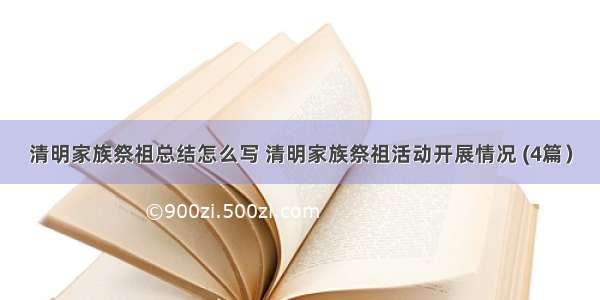 清明家族祭祖总结怎么写 清明家族祭祖活动开展情况 (4篇)

©900zi.500zi.com